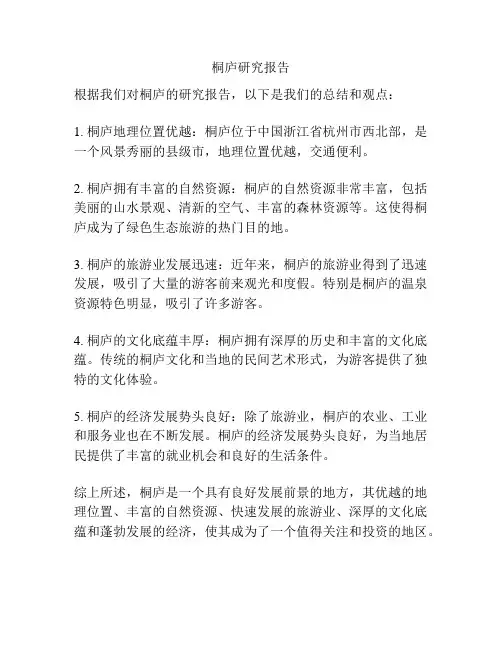 桐庐研究报告

根据我们对桐庐的研究报告，以下是我们的总结和观点：

1. 桐庐地理位置优越：桐庐位于中国浙江省杭州市西北部，是一个风景秀丽的县级市，地理位置优越，交通便利。

2. 桐庐拥有丰富的自然资源：桐庐的自然资源非常丰富，包括美丽的山水景观、清新的空气、丰富的森林资源等。这使得桐庐成为了绿色生态旅游的热门目的地。

3. 桐庐的旅游业发展迅速：近年来，桐庐的旅游业得到了迅速发展，吸引了大量的游客前来观光和度假。特别是桐庐的温泉资源特色明显，吸引了许多游客。

4. 桐庐的文化底蕴丰厚：桐庐拥有深厚的历史和丰富的文化底蕴。传统的桐庐文化和当地的民间艺术形式，为游客提供了独特的文化体验。

5. 桐庐的经济发展势头良好：除了旅游业，桐庐的农业、工业和服务业也在不断发展。桐庐的经济发展势头良好，为当地居民提供了丰富的就业机会和良好的生活条件。

综上所述，桐庐是一个具有良好发展前景的地方，其优越的地理位置、丰富的自然资源、快速发展的旅游业、深厚的文化底蕴和蓬勃发展的经济，使其成为了一个值得关注和投资的地区。